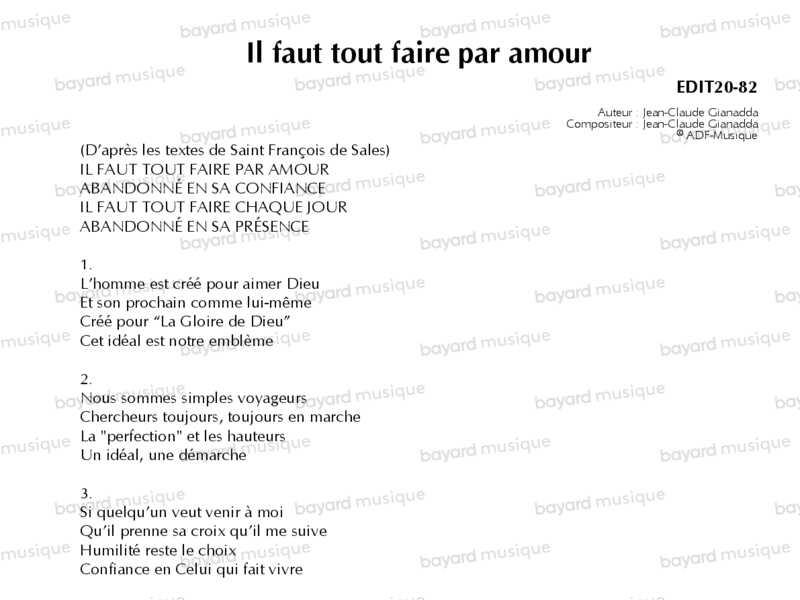 Il faut tout faire par amour

EDIT20-82

Auteur : Jean-Claude Gianadda
Compositeur : Jean-Claude Gianadda
© ADF-Musique

(D'après les textes de Saint François de Sales)
IL FAUT TOUT FAIRE PAR AMOUR
ABANDONNÉ EN SA CONFIANCE
IL FAUT TOUT FAIRE CHAQUE JOUR
ABANDONNÉ EN SA PRÉSENCE

1.
L'homme est créé pour aimer Dieu
Et son prochain comme lui-même
Créé pour "La Gloire de Dieu"
Cet idéal est notre emblème

2.
Nous sommes simples voyageurs
Chercheurs toujours, toujours en marche
La "perfection" et les hauteurs
Un idéal, une démarche

3.
Si quelqu'un veut venir à moi
Qu'il prenne sa croix qu'il me suive
Humilité reste le choix
Confiance en Celui qui fait vivre

bayard musique